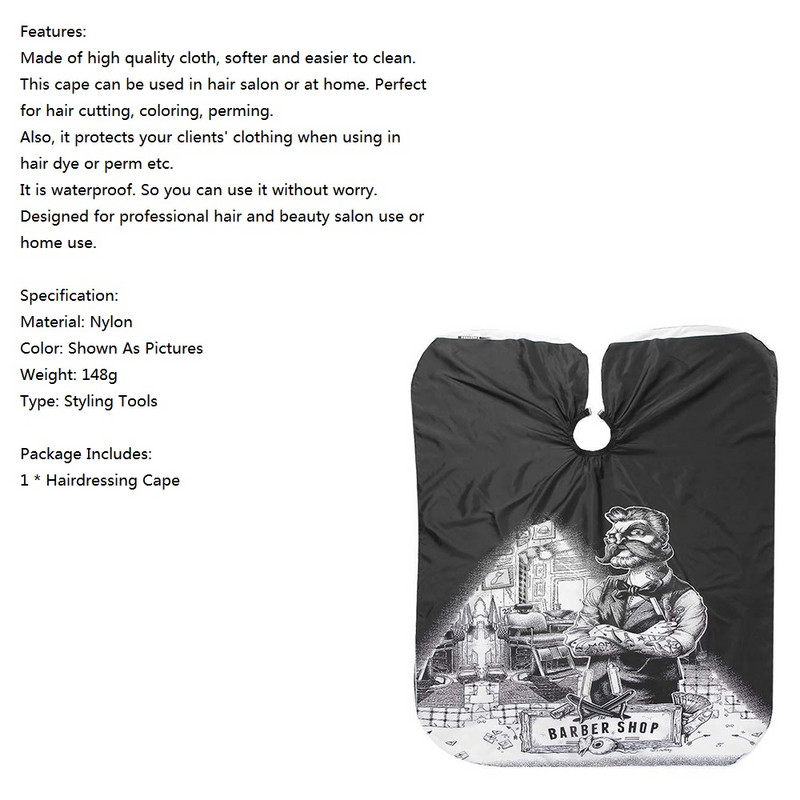 Features:
Made of high quality cloth, softer and easier to clean.
This cape can be used in hair salon or at home. Perfect for hair cutting, coloring, perming.
Also, it protects your clients' clothing when using in hair dye or perm etc.
It is waterproof. So you can use it without worry.
Designed for professional hair and beauty salon use or home use.

Specification:
Material: Nylon
Color: Shown As Pictures
Weight: 148g
Type: Styling Tools

Package Includes:
1 * Hairdressing Cape

BARBER SHOP